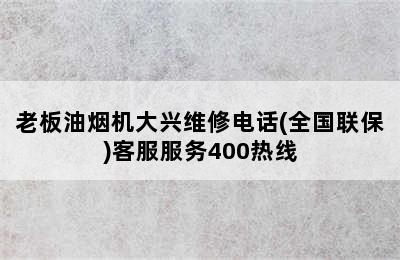 老板油烟机大兴维修电话(全国联保)客服服务400热线